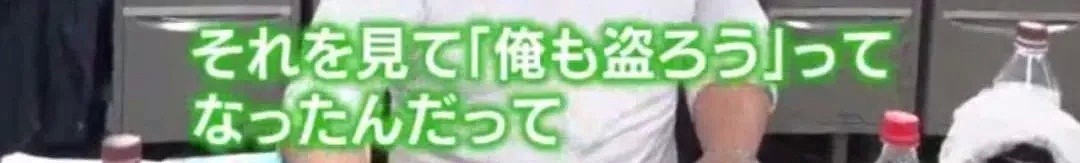 それを見て「俺も盗ろう」って
なったんだって